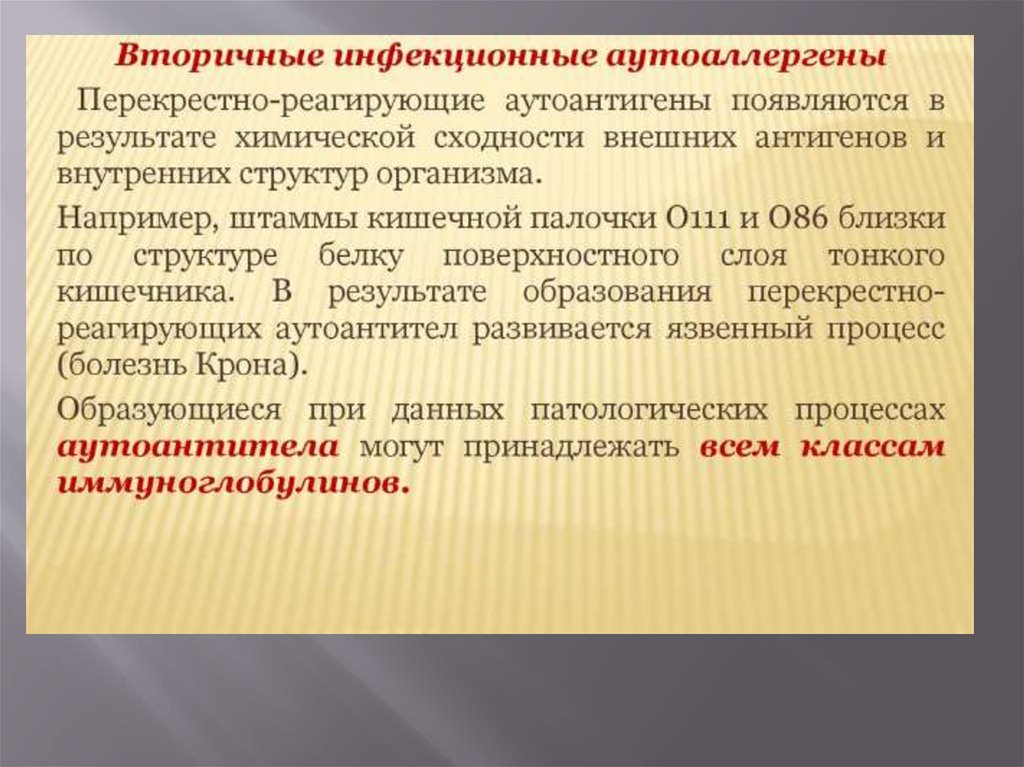 Вторичные инфекционные аутоаллергены

Перекрестно-реагирующие аутоантигены появляются в результате химической сходности внешних антигенов и внутренних структур организма.

Например, штаммы кишечной палочки О111 и О86 близки по структуре белку поверхностного слоя тонкого кишечника. В результате образования перекрестно-реагирующих аутоантител развивается язвенный процесс (болезнь Крона).

Образующиеся при данных патологических процессах аутоантитела могут принадлежать всем классам иммуноглобулинов.